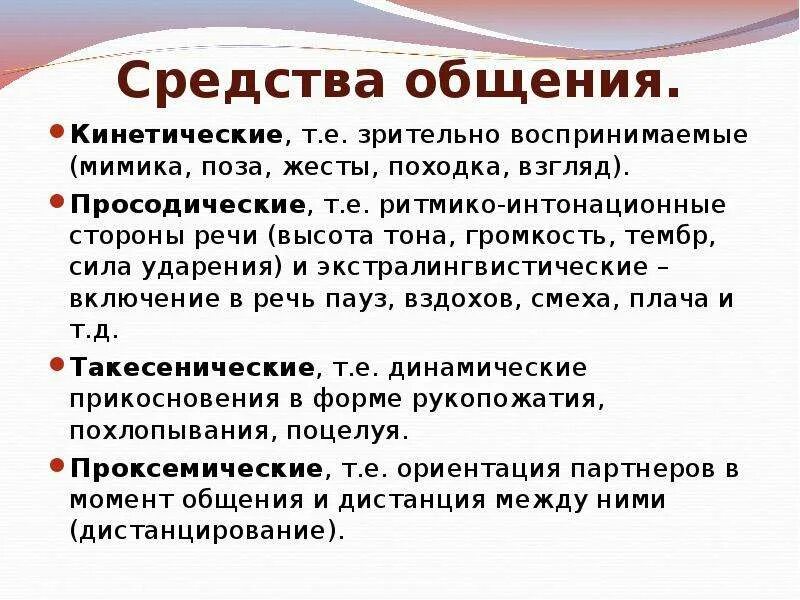 Средства общения.

• Кинетические, т.е. зрительно воспринимаемые (мимика, поза, жесты, походка, взгляд).

• Просодические, т.е. ритмико-интонационные стороны речи (высота тона, громкость, тембр, сила ударения) и экстралингвистические – включение в речь пауз, вздохов, смеха, плача и т.д.

• Такесенические, т.е. динамические прикосновения в форме рукопожатия, похлопывания, поцелуя.

• Проксемические, т.е. ориентация партнеров в момент общения и дистанция между ними (дистанцирование).